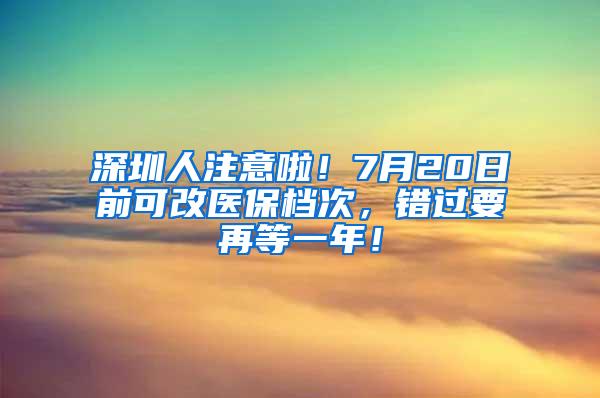 深圳人注意啦！7月20日前可改医保档次，错过要再等一年！